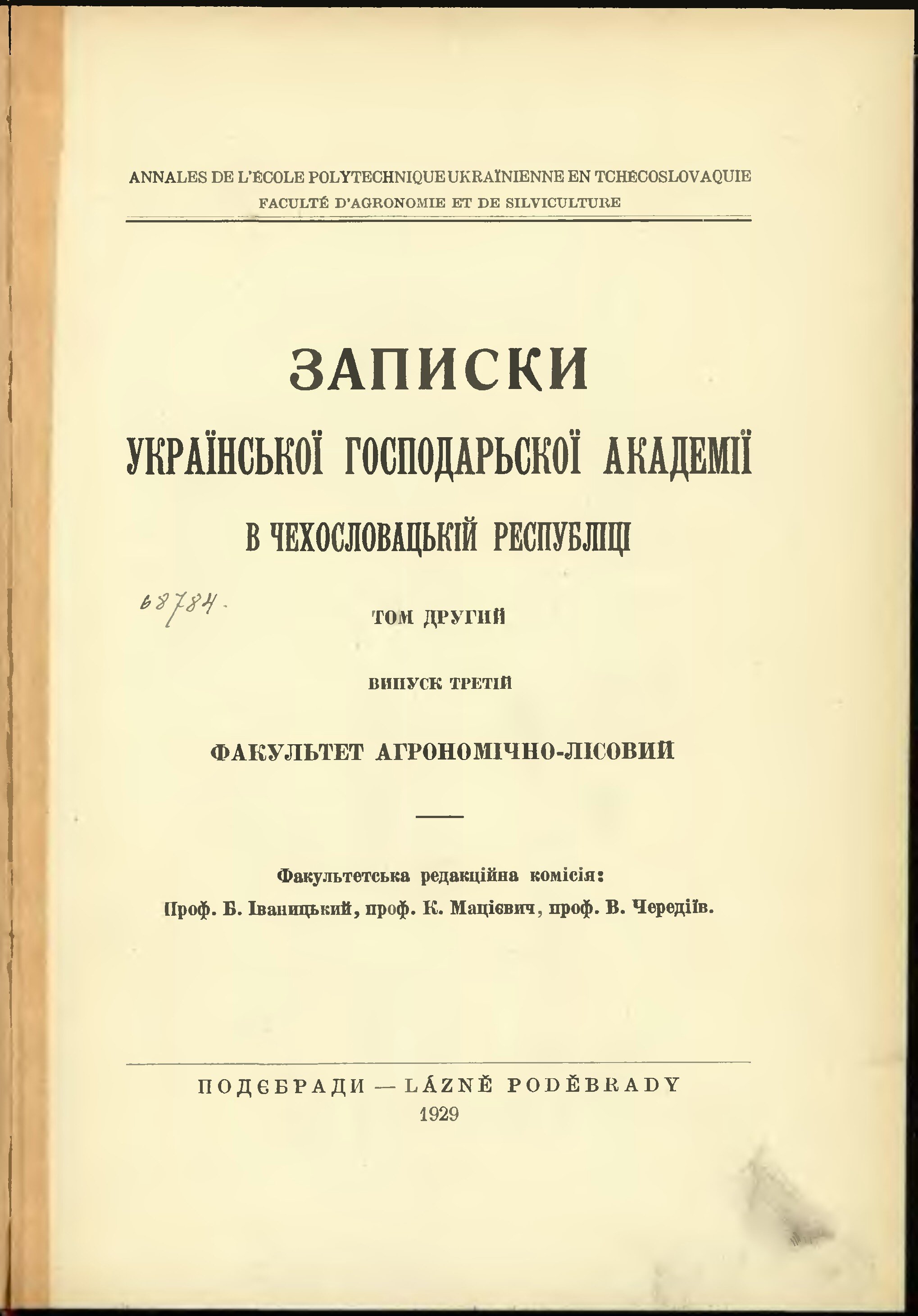 ANNALES DE L'ÉCOLE POLYTECHNIQUE UKRAÏNIENNE EN TCHÉCOSLOVAQUIE
FACULTÉ D'AGRONOMIE ET DE SILVICULTURE

ЗАПИСКИ
УКРАЇНСЬКОЇ ГОСПОДАРЬСКОЇ АКАДЕМІЇ
В ЧЕХОСЛОВАЦЬКІЙ РЕСПУБЛІЦІ

68784.

ТОМ ДРУГИЙ

ВИПУСК ТРЕТІЙ

ФАКУЛЬТЕТ АГРОНОМІЧНО-ЛІСОВИЙ

Факультетська редакційна комісія:
Проф. Б. Іваницький, проф. К. Мацієвич, проф. В. Чередіїв.

ПОДЄБРАДИ — LÁZNĚ PODĚBRADY
1929